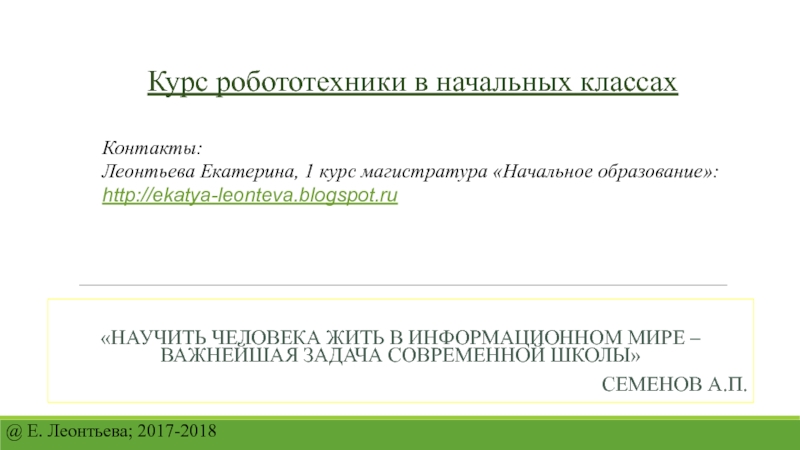 Курс робототехники в начальных классах

Контакты:
Леонтьева Екатерина, 1 курс магистратура «Начальное образование»:
http://ekatya-leonteva.blogspot.ru

«НАУЧИТЬ ЧЕЛОВЕКА ЖИТЬ В ИНФОРМАЦИОННОМ МИРЕ – ВАЖНЕЙШАЯ ЗАДАЧА СОВРЕМЕННОЙ ШКОЛЫ»

СЕМЕНОВ А.П.

@ Е. Леонтьева; 2017-2018